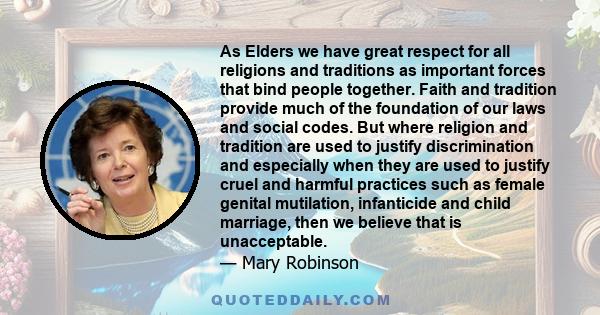 As Elders we have great respect for all religions and traditions as important forces that bind people together. Faith and tradition provide much of the foundation of our laws and social codes. But where religion and tradition are used to justify discrimination and especially when they are used to justify cruel and harmful practices such as female genital mutilation, infanticide and child marriage, then we believe that is unacceptable.
— Mary Robinson

QUOTEDDAILY.COM